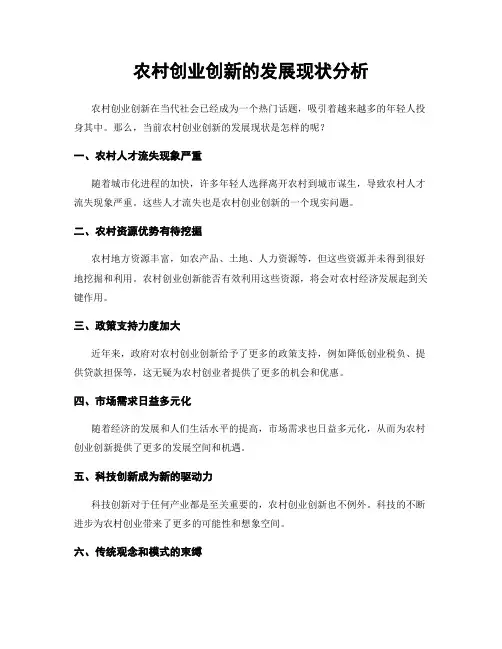 农村创业创新的发展现状分析

农村创业创新在当代社会已经成为一个热门话题，吸引着越来越多的年轻人投身其中。那么，当前农村创业创新的发展现状是怎样的呢？

一、农村人才流失现象严重

随着城市化进程的加快，许多年轻人选择离开农村到城市谋生，导致农村人才流失现象严重。这些人才流失也是农村创业创新的一个现实问题。

二、农村资源优势有待挖掘

农村地方资源丰富，如农产品、土地、人力资源等，但这些资源并未得到很好地挖掘和利用。农村创业创新能否有效利用这些资源，将会对农村经济发展起到关键作用。

三、政策支持力度加大

近年来，政府对农村创业创新给予了更多的政策支持，例如降低创业税负、提供贷款担保等，这无疑为农村创业者提供了更多的机会和优惠。

四、市场需求日益多元化

随着经济的发展和人们生活水平的提高，市场需求也日益多元化，从而为农村创业创新提供了更多的发展空间和机遇。

五、科技创新成为新的驱动力

科技创新对于任何产业都是至关重要的，农村创业创新也不例外。科技的不断进步为农村创业带来了更多的可能性和想象空间。

六、传统观念和模式的束缚